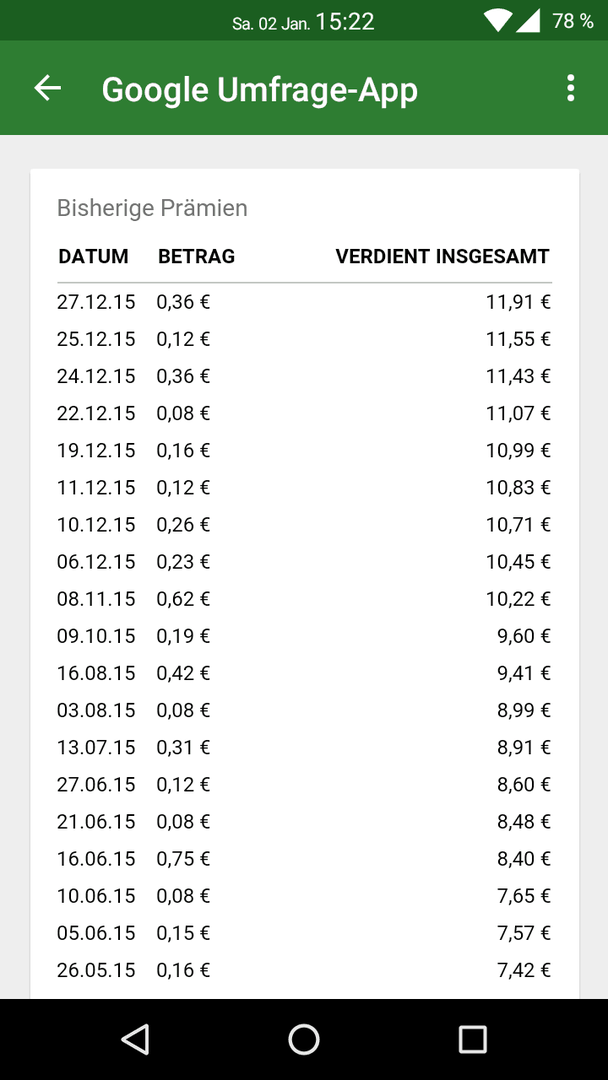 Sa. 02 Jan. 15:22 78 %

Google Umfrage-App

Bisherige Prämien

| DATUM | BETRAG | VERDIENT INSGESAMT |
|---|---|---|
| 27.12.15 | 0,36 € | 11,91 € |
| 25.12.15 | 0,12 € | 11,55 € |
| 24.12.15 | 0,36 € | 11,43 € |
| 22.12.15 | 0,08 € | 11,07 € |
| 19.12.15 | 0,16 € | 10,99 € |
| 11.12.15 | 0,12 € | 10,83 € |
| 10.12.15 | 0,26 € | 10,71 € |
| 06.12.15 | 0,23 € | 10,45 € |
| 08.11.15 | 0,62 € | 10,22 € |
| 09.10.15 | 0,19 € | 9,60 € |
| 16.08.15 | 0,42 € | 9,41 € |
| 03.08.15 | 0,08 € | 8,99 € |
| 13.07.15 | 0,31 € | 8,91 € |
| 27.06.15 | 0,12 € | 8,60 € |
| 21.06.15 | 0,08 € | 8,48 € |
| 16.06.15 | 0,75 € | 8,40 € |
| 10.06.15 | 0,08 € | 7,65 € |
| 05.06.15 | 0,15 € | 7,57 € |
| 26.05.15 | 0,16 € | 7,42 € |